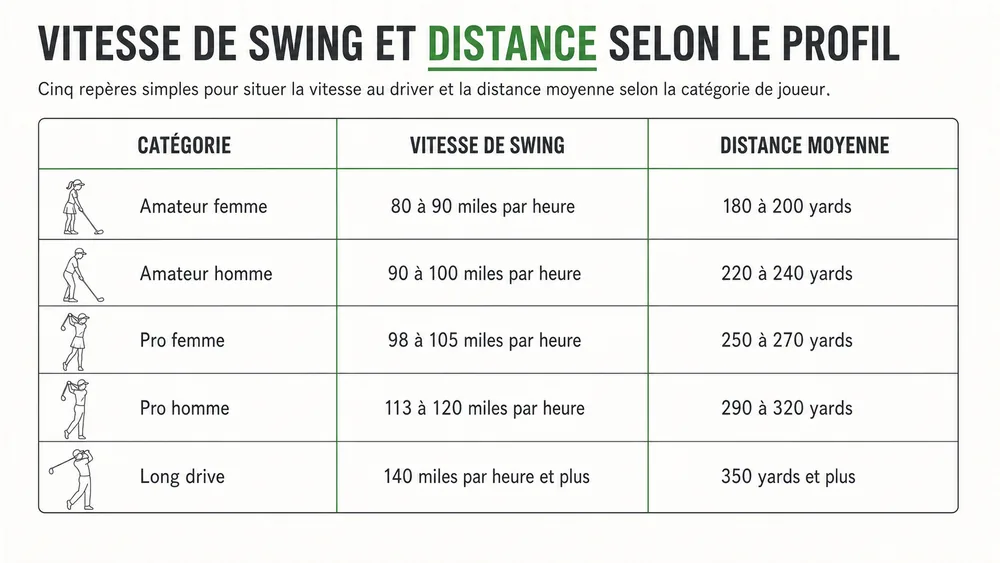 VITESSE DE SWING ET DISTANCE SELON LE PROFIL

Cinq repères simples pour situer la vitesse au driver et la distance moyenne selon la catégorie de joueur.

| CATÉGORIE | VITESSE DE SWING | DISTANCE MOYENNE |
|---|---|---|
| Amateur femme | 80 à 90 miles par heure | 180 à 200 yards |
| Amateur homme | 90 à 100 miles par heure | 220 à 240 yards |
| Pro femme | 98 à 105 miles par heure | 250 à 270 yards |
| Pro homme | 113 à 120 miles par heure | 290 à 320 yards |
| Long drive | 140 miles par heure et plus | 350 yards et plus |